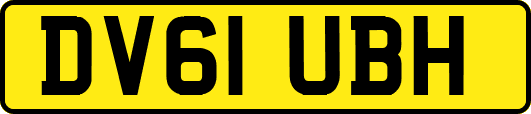 DV61 UBH